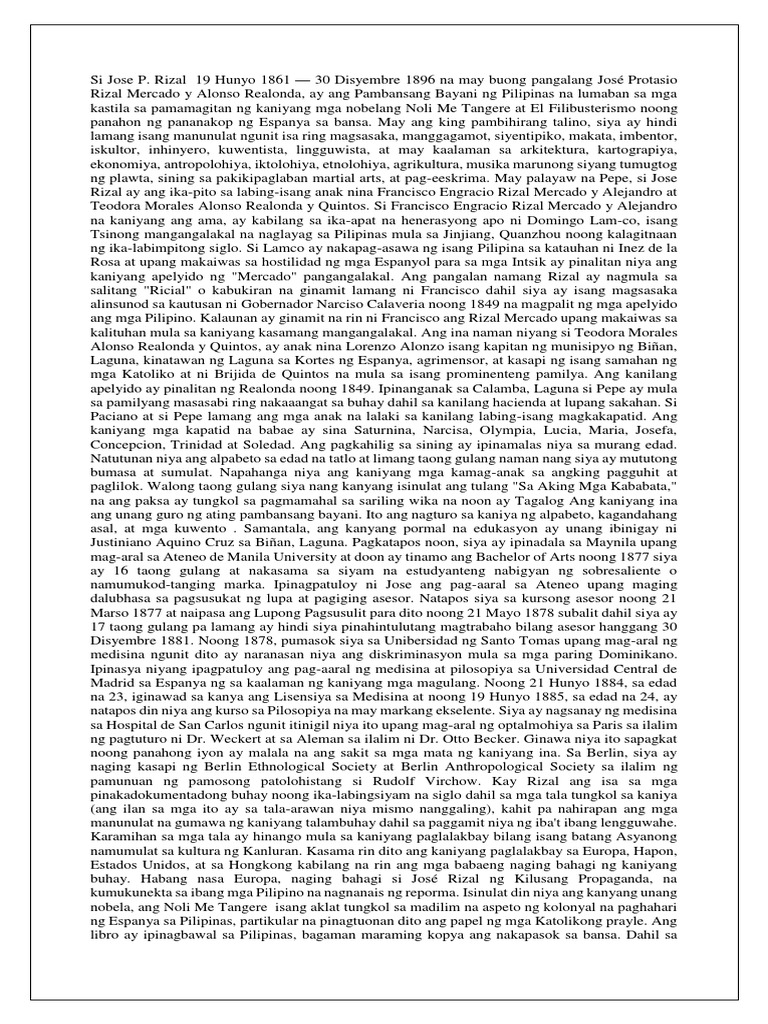 Si Jose P. Rizal 19 Hunyo 1861 — 30 Disyembre 1896 na may buong pangalang José Protasio Rizal Mercado y Alonso Realonda, ay ang Pambansang Bayani ng Pilipinas na lumaban sa mga kastila sa pamamagitan ng kaniyang mga nobelang Noli Me Tangere at El Filibusterismo noong panahon ng pananakop ng Espanya sa bansa. May ang king pambihirang talino, siya ay hindi lamang isang manunulat ngunit isa ring magsasaka, manggagamot, siyentipiko, makata, imbentor, iskultor, inhinyero, kuwentista, lingguwista, at may kaalaman sa arkitektura, kartograpiya, ekonomiya, antropolohiya, iktolohiya, etnolohiya, agrikultura, musika marunong siyang tumugtog ng plawta, sining sa pakikipaglaban martial arts, at pag-eeskrima. May palayaw na Pepe, si Jose Rizal ay ang ika-pito sa labing-isang anak nina Francisco Engracio Rizal Mercado y Alejandro at Teodora Morales Alonso Realonda y Quintos. Si Francisco Engracio Rizal Mercado y Alejandro na kaniyang ang ama, ay kabilang sa ika-apat na henerasyong apo ni Domingo Lam-co, isang Tsinong mangangalakal na naglayag sa Pilipinas mula sa Jinjiang, Quanzhou noong kalagitnaan ng ika-labimpitong siglo. Si Lamco ay nakapag-asawa ng isang Pilipina sa katauhan ni Inez de la Rosa at upang makaiwas sa hostilidad ng mga Espanyol para sa mga Intsik ay pinalitan niya ang kaniyang apelyido ng "Mercado" pangangalakal. Ang pangalan namang Rizal ay nagmula sa salitang "Ricial" o kabukiran na ginamit lamang ni Francisco dahil siya ay isang magsasaka alinsunod sa kautusan ni Gobernador Narciso Calaveria noong 1849 na magpalit ng mga apelyido ang mga Pilipino. Kalaunan ay ginamit na rin ni Francisco ang Rizal Mercado upang makaiwas sa kalituhan mula sa kaniyang kasamang mangangalakal. Ang ina naman niyang si Teodora Morales Alonso Realonda y Quintos, ay anak nina Lorenzo Alonzo isang kapitan ng munisipyo ng Biñan, Laguna, kinatawan ng Laguna sa Kortes ng Espanya, agrimensor, at kasapi ng isang samahan ng mga Katoliko at ni Brijida de Quintos na mula sa isang prominenteng pamilya. Ang kanilang apelyido ay pinalitan ng Realonda noong 1849. Ipinanganak sa Calamba, Laguna si Pepe ay mula sa pamilyang masasabi ring nakaaangat sa buhay dahil sa kanilang hacienda at lupang sakahan. Si Paciano at si Pepe lamang ang mga anak na lalaki sa kanilang labing-isang magkakapatid. Ang kaniyang mga kapatid na babae ay sina Saturnina, Narcisa, Olympia, Lucia, Maria, Josefa, Concepcion, Trinidad at Soledad. Ang pagkahilig sa sining ay ipinamalas niya sa murang edad. Natutunan niya ang alpabeto sa edad na tatlo at limang taong gulang naman nang siya ay mututong bumasa at sumulat. Napahanga niya ang kaniyang mga kamag-anak sa angking pagguhit at paglilok. Walong taong gulang siya nang kanyang isinulat ang tulang "Sa Aking Mga Kababata," na ang paksa ay tungkol sa pagmamahal sa sariling wika na noon ay Tagalog Ang kaniyang ina ang unang guro ng ating pambansang bayani. Ito ang nagturo sa kaniya ng alpabeto, kagandahang asal, at mga kuwento . Samantala, ang kanyang pormal na edukasyon ay unang ibinigay ni Justiniano Aquino Cruz sa Biñan, Laguna. Pagkatapos noon, siya ay ipinadala sa Maynila upang mag-aral sa Ateneo de Manila University at doon ay tinamo ang Bachelor of Arts noong 1877 siya ay 16 taong gulang at nakasama sa siyam na estudyanteng nabigyan ng sobresaliente o namumukod-tanging marka. Ipinagpatuloy ni Jose ang pag-aaral sa Ateneo upang maging dalubhasa sa pagsusukat ng lupa at pagiging asesor. Natapos siya sa kursong asesor noong 21 Marso 1877 at naipasa ang Lupong Pagsusulit para dito noong 21 Mayo 1878 subalit dahil siya ay 17 taong gulang pa lamang ay hindi siya pinahintulutang magtrabaho bilang asesor hanggang 30 Disyembre 1881. Noong 1878, pumasok siya sa Unibersidad ng Santo Tomas upang mag-aral ng medisina ngunit dito ay naranasan niya ang diskriminasyon mula sa mga paring Dominikano. Ipinasya niyang ipagpatuloy ang pag-aaral ng medisina at pilosopiya sa Universidad Central de Madrid sa Espanya ng sa kaalaman ng kaniyang mga magulang. Noong 21 Hunyo 1884, sa edad na 23, iginawad sa kanya ang Lisensiya sa Medisina at noong 19 Hunyo 1885, sa edad na 24, ay natapos din niya ang kurso sa Pilosopiya na may markang ekselente. Siya ay nagsanay ng medisina sa Hospital de San Carlos ngunit itinigil niya ito upang mag-aral ng optalmohiya sa Paris sa ilalim ng pagtuturo ni Dr. Weckert at sa Aleman sa ilalim ni Dr. Otto Becker. Ginawa niya ito sapagkat noong panahong iyon ay malala na ang sakit sa mga mata ng kaniyang ina. Sa Berlin, siya ay naging kasapi ng Berlin Ethnological Society at Berlin Anthropological Society sa ilalim ng pamunuan ng pamosong patolohistang si Rudolf Virchow. Kay Rizal ang isa sa mga pinakadokumentadong buhay noong ika-labingsiyam na siglo dahil sa mga tala tungkol sa kaniya (ang ilan sa mga ito ay sa tala-arawan niya mismo nanggaling), kahit pa nahirapan ang mga manunulat na gumawa ng kaniyang talambuhay dahil sa paggamit niya ng iba't ibang lengguwahe. Karamihan sa mga tala ay hinango mula sa kaniyang paglalakbay bilang isang batang Asyanong namumulat sa kultura ng Kanluran. Kasama rin dito ang kaniyang paglalakbay sa Europa, Hapon, Estados Unidos, at sa Hongkong kabilang na rin ang mga babaeng naging bahagi ng kaniyang buhay. Habang nasa Europa, naging bahagi si José Rizal ng Kilusang Propaganda, na kumukunekta sa ibang mga Pilipino na nagnanais ng reporma. Isinulat din niya ang kanyang unang nobela, ang Noli Me Tangere isang aklat tungkol sa madilim na aspeto ng kolonyal na paghahari ng Espanya sa Pilipinas, partikular na pinagtuonan dito ang papel ng mga Katolikong prayle. Ang libro ay ipinagbawal sa Pilipinas, bagaman maraming kopya ang nakapasok sa bansa. Dahil sa